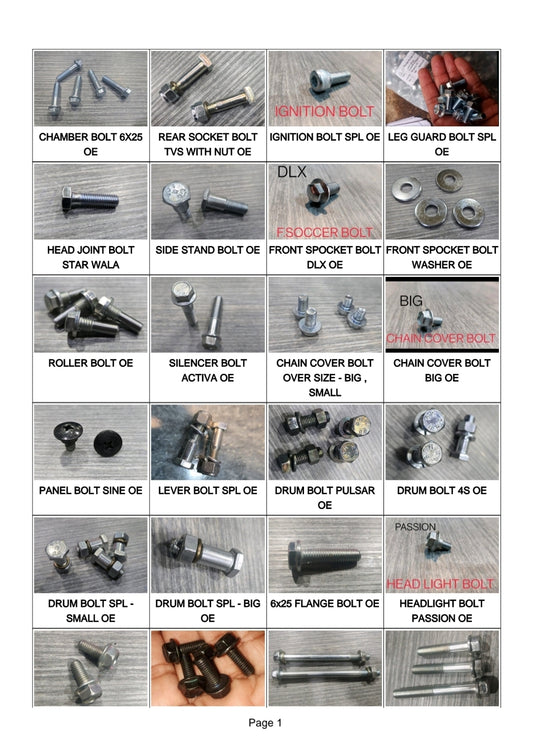 | | | | |
|---|---|---|---|
| CHAMBER BOLT 6X25 OE | REAR SOCKET BOLT TVS WITH NUT OE | IGNITION BOLT IGNITION BOLT SPL OE | LEG GUARD BOLT SPL OE |
| HEAD JOINT BOLT STAR WALA | SIDE STAND BOLT OE | DLX F.SOCCER BOLT FRONT SPOCKET BOLT DLX OE | FRONT SPOCKET BOLT WASHER OE |
| ROLLER BOLT OE | SILENCER BOLT ACTIVA OE | CHAIN COVER BOLT OVER SIZE - BIG , SMALL | BIG CHAIN COVER BOLT CHAIN COVER BOLT BIG OE |
| PANEL BOLT SINE OE | LEVER BOLT SPL OE | DRUM BOLT PULSAR OE | DRUM BOLT 4S OE |
| DRUM BOLT SPL - SMALL OE | DRUM BOLT SPL - BIG OE | 6x25 FLANGE BOLT OE | PASSION HEAD LIGHT BOLT HEADLIGHT BOLT PASSION OE |
| | | | |

Page 1